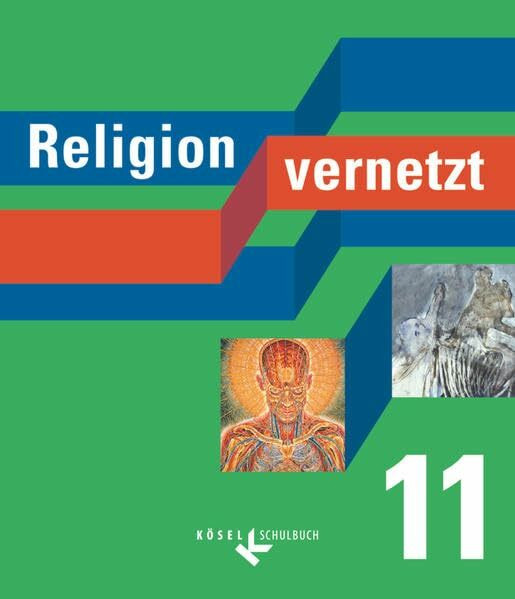 Religion vernetzt

11

KÖSEL SCHULBUCH